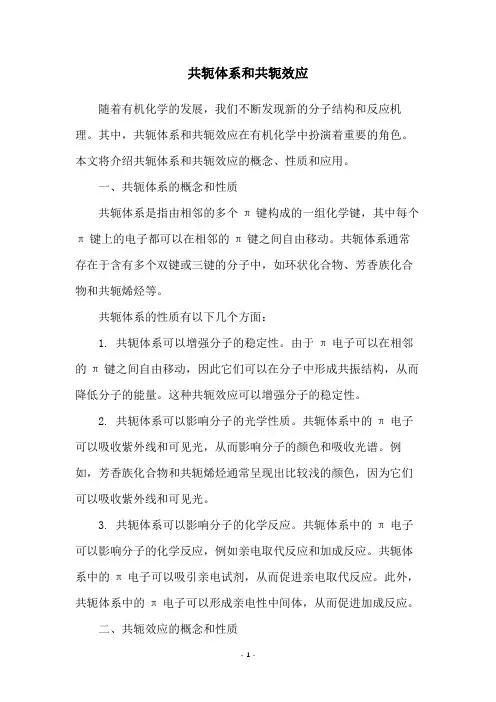 共轭体系和共轭效应

随着有机化学的发展，我们不断发现新的分子结构和反应机理。其中，共轭体系和共轭效应在有机化学中扮演着重要的角色。本文将介绍共轭体系和共轭效应的概念、性质和应用。

一、共轭体系的概念和性质

共轭体系是指由相邻的多个 π 键构成的一组化学键，其中每个 π 键上的电子都可以在相邻的 π 键之间自由移动。共轭体系通常存在于含有多个双键或三键的分子中，如环状化合物、芳香族化合物和共轭烯烃等。

共轭体系的性质有以下几个方面：

1. 共轭体系可以增强分子的稳定性。由于 π 电子可以在相邻的 π 键之间自由移动，因此它们可以在分子中形成共振结构，从而降低分子的能量。这种共轭效应可以增强分子的稳定性。

2. 共轭体系可以影响分子的光学性质。共轭体系中的 π 电子可以吸收紫外线和可见光，从而影响分子的颜色和吸收光谱。例如，芳香族化合物和共轭烯烃通常呈现出比较浅的颜色，因为它们可以吸收紫外线和可见光。

3. 共轭体系可以影响分子的化学反应。共轭体系中的 π 电子可以影响分子的化学反应，例如亲电取代反应和加成反应。共轭体系中的 π 电子可以吸引亲电试剂，从而促进亲电取代反应。此外，共轭体系中的 π 电子可以形成亲电性中间体，从而促进加成反应。

二、共轭效应的概念和性质

- 1 -